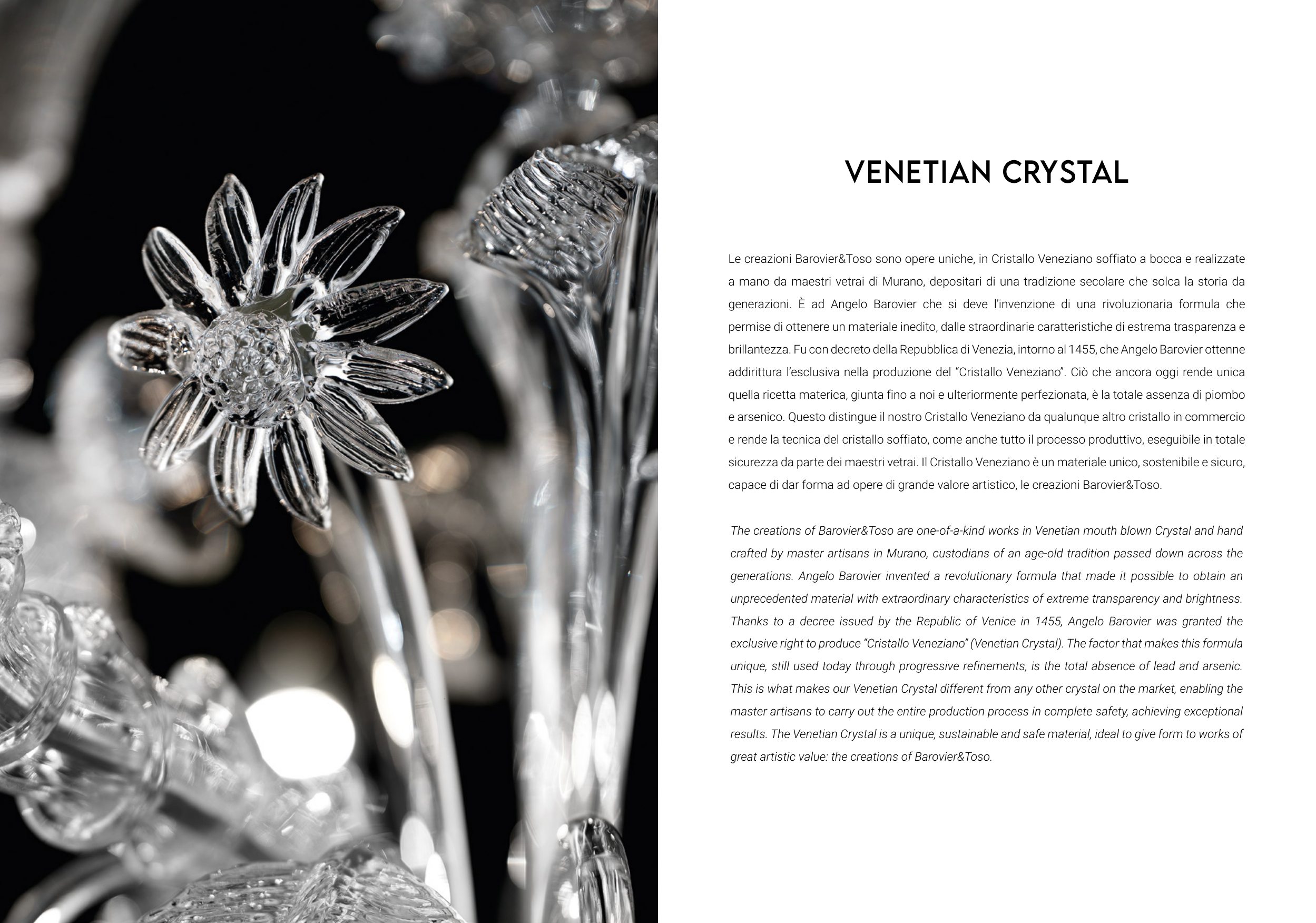 VENETIAN CRYSTAL

Le creazioni Barovier&Toso sono opere uniche, in Cristallo Veneziano soffiato a bocca e realizzate a mano da maestri vetrai di Murano, depositari di una tradizione secolare che solca la storia da generazioni. È ad Angelo Barovier che si deve l'invenzione di una rivoluzionaria formula che permise di ottenere un materiale inedito, dalle straordinarie caratteristiche di estrema trasparenza e brillantezza. Fu con decreto della Repubblica di Venezia, intorno al 1455, che Angelo Barovier ottenne addirittura l'esclusiva nella produzione del "Cristallo Veneziano". Ciò che ancora oggi rende unica quella ricetta materica, giunta fino a noi e ulteriormente perfezionata, è la totale assenza di piombo e arsenico. Questo distingue il nostro Cristallo Veneziano da qualunque altro cristallo in commercio e rende la tecnica del cristallo soffiato, come anche tutto il processo produttivo, eseguibile in totale sicurezza da parte dei maestri vetrai. Il Cristallo Veneziano è un materiale unico, sostenibile e sicuro, capace di dar forma ad opere di grande valore artistico, le creazioni Barovier&Toso.

The creations of Barovier&Toso are one-of-a-kind works in Venetian mouth blown Crystal and hand crafted by master artisans in Murano, custodians of an age-old tradition passed down across the generations. Angelo Barovier invented a revolutionary formula that made it possible to obtain an unprecedented material with extraordinary characteristics of extreme transparency and brightness. Thanks to a decree issued by the Republic of Venice in 1455, Angelo Barovier was granted the exclusive right to produce "Cristallo Veneziano" (Venetian Crystal). The factor that makes this formula unique, still used today through progressive refinements, is the total absence of lead and arsenic. This is what makes our Venetian Crystal different from any other crystal on the market, enabling the master artisans to carry out the entire production process in complete safety, achieving exceptional results. The Venetian Crystal is a unique, sustainable and safe material, ideal to give form to works of great artistic value: the creations of Barovier&Toso.